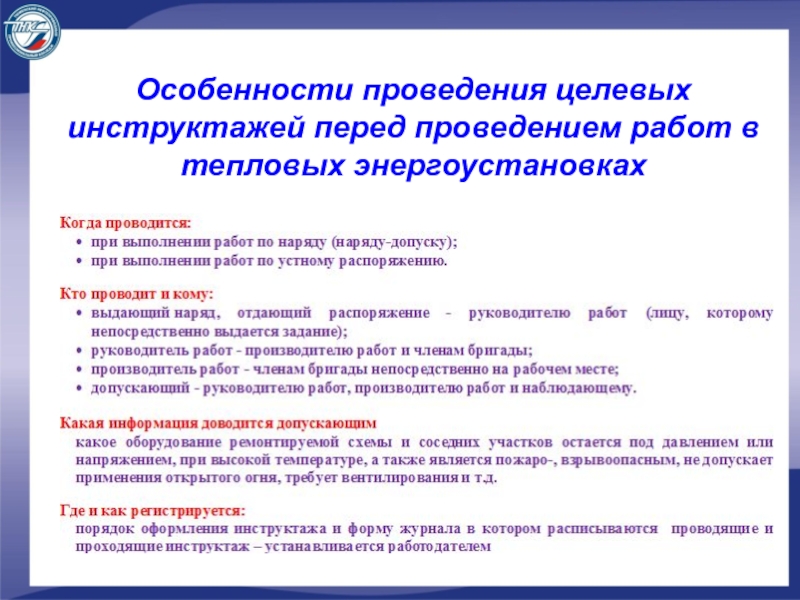 ПНК

Особенности проведения целевых инструктажей перед проведением работ в тепловых энергоустановках

Когда проводится:
• при выполнении работ по наряду (наряду-допуску);
• при выполнении работ по устному распоряжению.

Кто проводит и кому:
• выдающий наряд, отдающий распоряжение - руководителю работ (лицу, которому непосредственно выдается задание);
• руководитель работ - производителю работ и членам бригады;
• производитель работ - членам бригады непосредственно на рабочем месте;
• допускающий - руководителю работ, производителю работ и наблюдающему.

Какая информация доводится допускающим
какое оборудование ремонтируемой схемы и соседних участков остается под давлением или напряжением, при высокой температуре, а также является пожаро-, взрывоопасным, не допускает применения открытого огня, требует вентилирования и т.д.

Где и как регистрируется:
порядок оформления инструктажа и форму журнала в котором расписываются проводящие и проходящие инструктаж – устанавливается работодателем